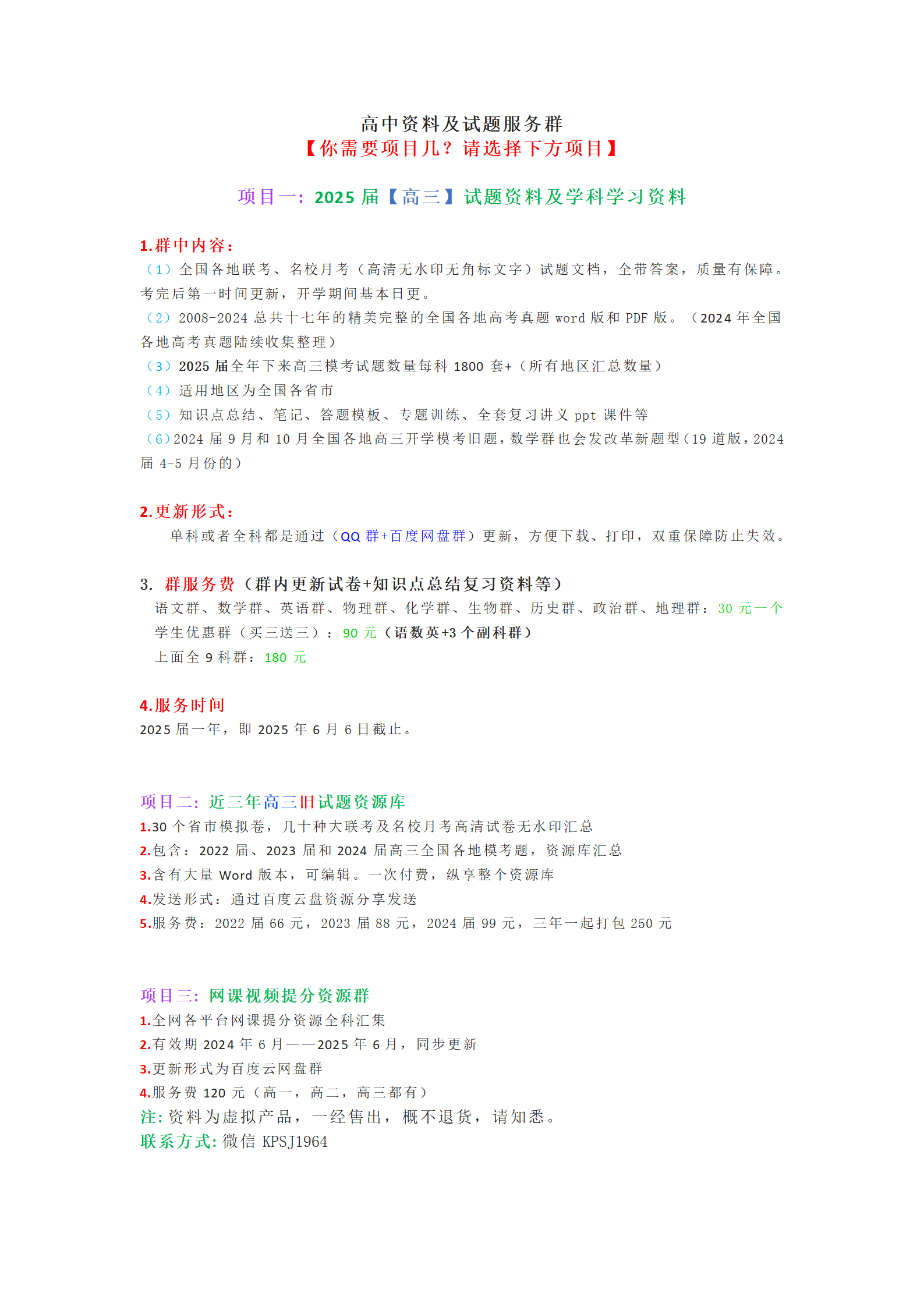 高中资料及试题服务群
【你需要项目几？请选择下方项目】

项目一：2025 届【高三】试题资料及学科学习资料

1.群中内容：
（1）全国各地联考、名校月考（高清无水印无角标文字）试题文档，全带答案，质量有保障。考完后第一时间更新，开学期间基本日更。
（2）2008-2024 总共十七年的精美完整的全国各地高考真题 word 版和 PDF 版。（2024 年全国各地高考真题陆续收集整理）
（3）2025 届全年下来高三模考试题数量每科 1800 套+（所有地区汇总数量）
（4）适用地区为全国各省市
（5）知识点总结、笔记、答题模板、专题训练、全套复习讲义 ppt 课件等
（6）2024 届 9 月和 10 月全国各地高三开学模考旧题，数学群也会发改革新题型（19 道版，2024 届 4-5 月份的）

2.更新形式：
单科或者全科都是通过（QQ 群+百度网盘群）更新，方便下载、打印，双重保障防止失效。

3. 群服务费（群内更新试卷+知识点总结复习资料等）
语文群、数学群、英语群、物理群、化学群、生物群、历史群、政治群、地理群：30 元一个
学生优惠群（买三送三）：90 元（语数英+3 个副科群）
上面全 9 科群：180 元

4.服务时间
2025 届一年，即 2025 年 6 月 6 日截止。

项目二：近三年高三旧试题资源库
1.30 个省市模拟卷，几十种大联考及名校月考高清试卷无水印汇总
2.包含：2022 届、2023 届和 2024 届高三全国各地模考题，资源库汇总
3.含有大量 Word 版本，可编辑。一次付费，纵享整个资源库
4.发送形式：通过百度云盘资源分享发送
5.服务费：2022 届 66 元，2023 届 88 元，2024 届 99 元，三年一起打包 250 元

项目三：网课视频提分资源群
1.全网各平台网课提分资源全科汇集
2.有效期 2024 年 6 月——2025 年 6 月，同步更新
3.更新形式为百度云网盘群
4.服务费 120 元（高一，高二，高三都有）
注：资料为虚拟产品，一经售出，概不退货，请知悉。
联系方式：微信 KPSJ1964